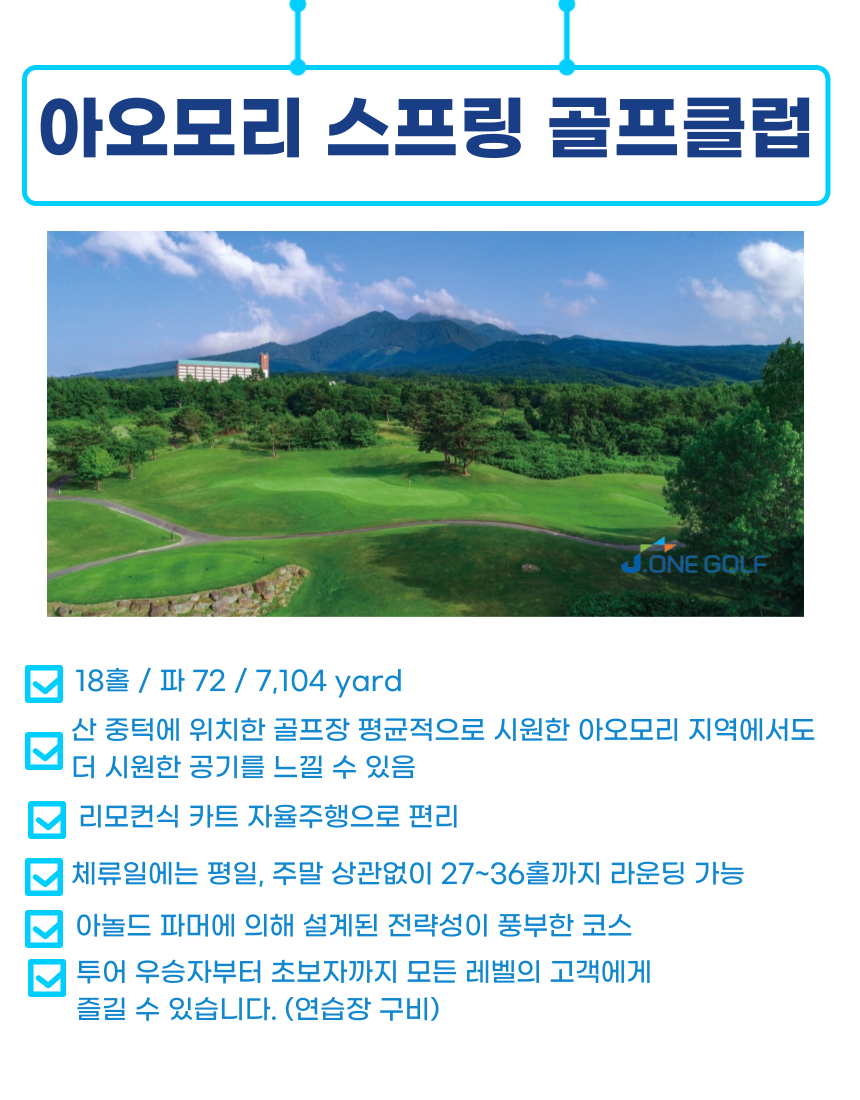 아오모리 스프링 골프클럽

J.ONE GOLF

☑ 18홀 / 파 72 / 7,104 yard

☑ 산 중턱에 위치한 골프장 평균적으로 시원한 아오모리 지역에서도 더 시원한 공기를 느낄 수 있음

☑ 리모컨식 카트 자율주행으로 편리

☑ 체류일에는 평일, 주말 상관없이 27~36홀까지 라운딩 가능

☑ 아놀드 파머에 의해 설계된 전략성이 풍부한 코스

☑ 투어 우승자부터 초보자까지 모든 레벨의 고객에게 즐길 수 있습니다. (연습장 구비)